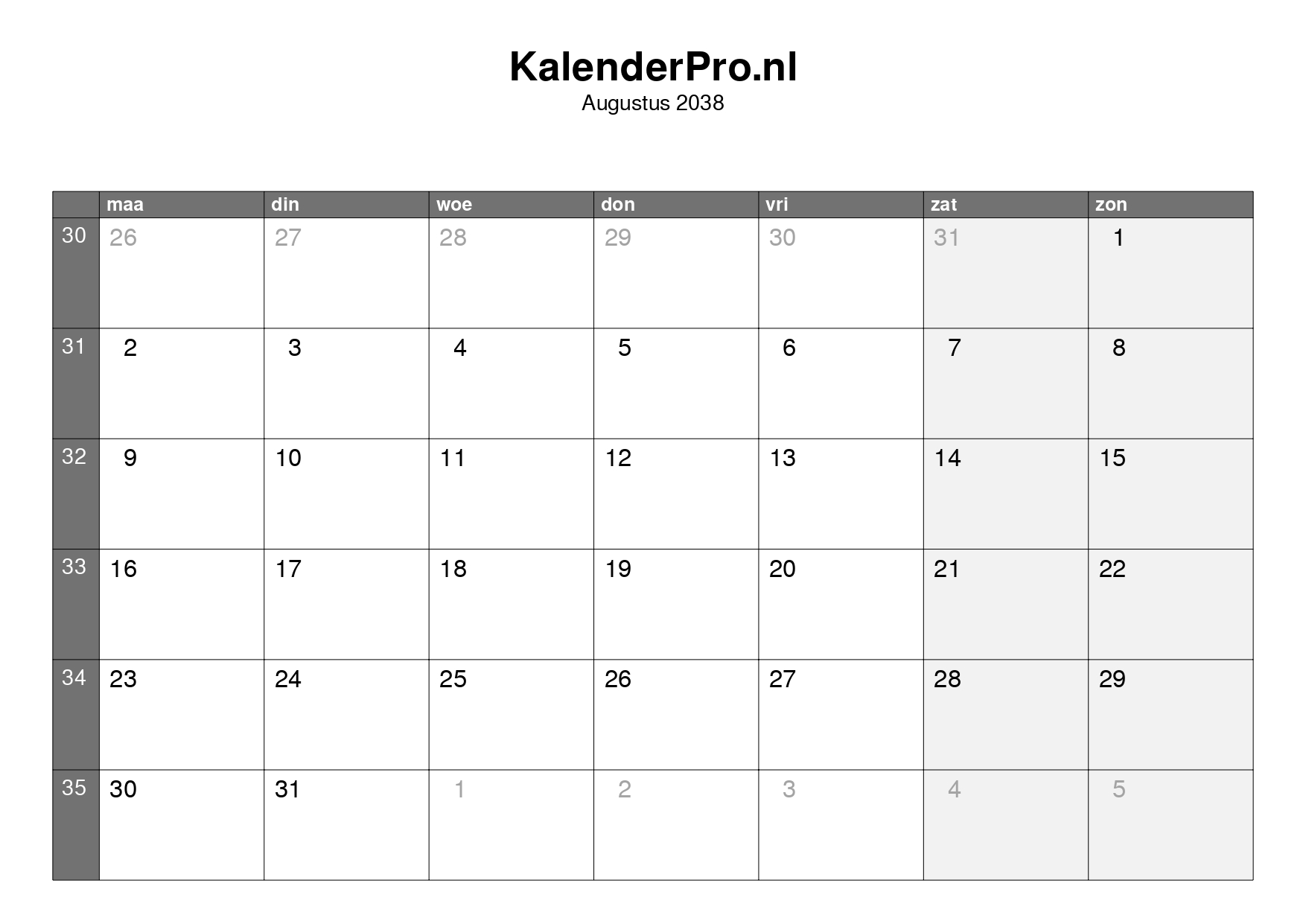 KalenderPro.nl
Augustus 2038

| | maa | din | woe | don | vri | zat | zon |
|---|---|---|---|---|---|---|---|
| 30 | 26 | 27 | 28 | 29 | 30 | 31 | 1 |
| 31 | 2 | 3 | 4 | 5 | 6 | 7 | 8 |
| 32 | 9 | 10 | 11 | 12 | 13 | 14 | 15 |
| 33 | 16 | 17 | 18 | 19 | 20 | 21 | 22 |
| 34 | 23 | 24 | 25 | 26 | 27 | 28 | 29 |
| 35 | 30 | 31 | 1 | 2 | 3 | 4 | 5 |